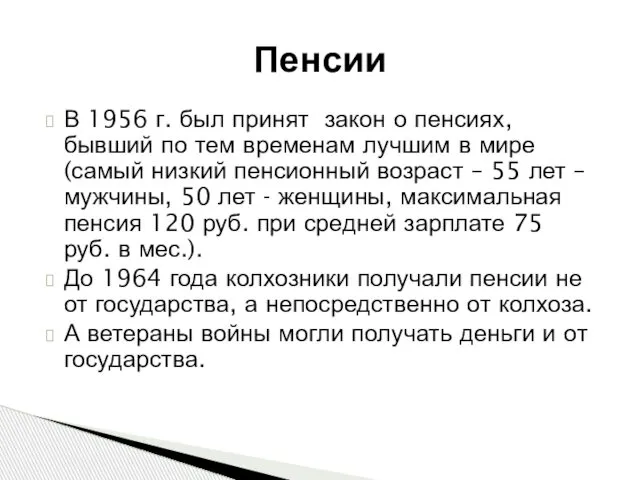 Пенсии

В 1956 г. был принят закон о пенсиях, бывший по тем временам лучшим в мире (самый низкий пенсионный возраст – 55 лет – мужчины, 50 лет - женщины, максимальная пенсия 120 руб. при средней зарплате 75 руб. в мес.).

До 1964 года колхозники получали пенсии не от государства, а непосредственно от колхоза.

А ветераны войны могли получать деньги и от государства.